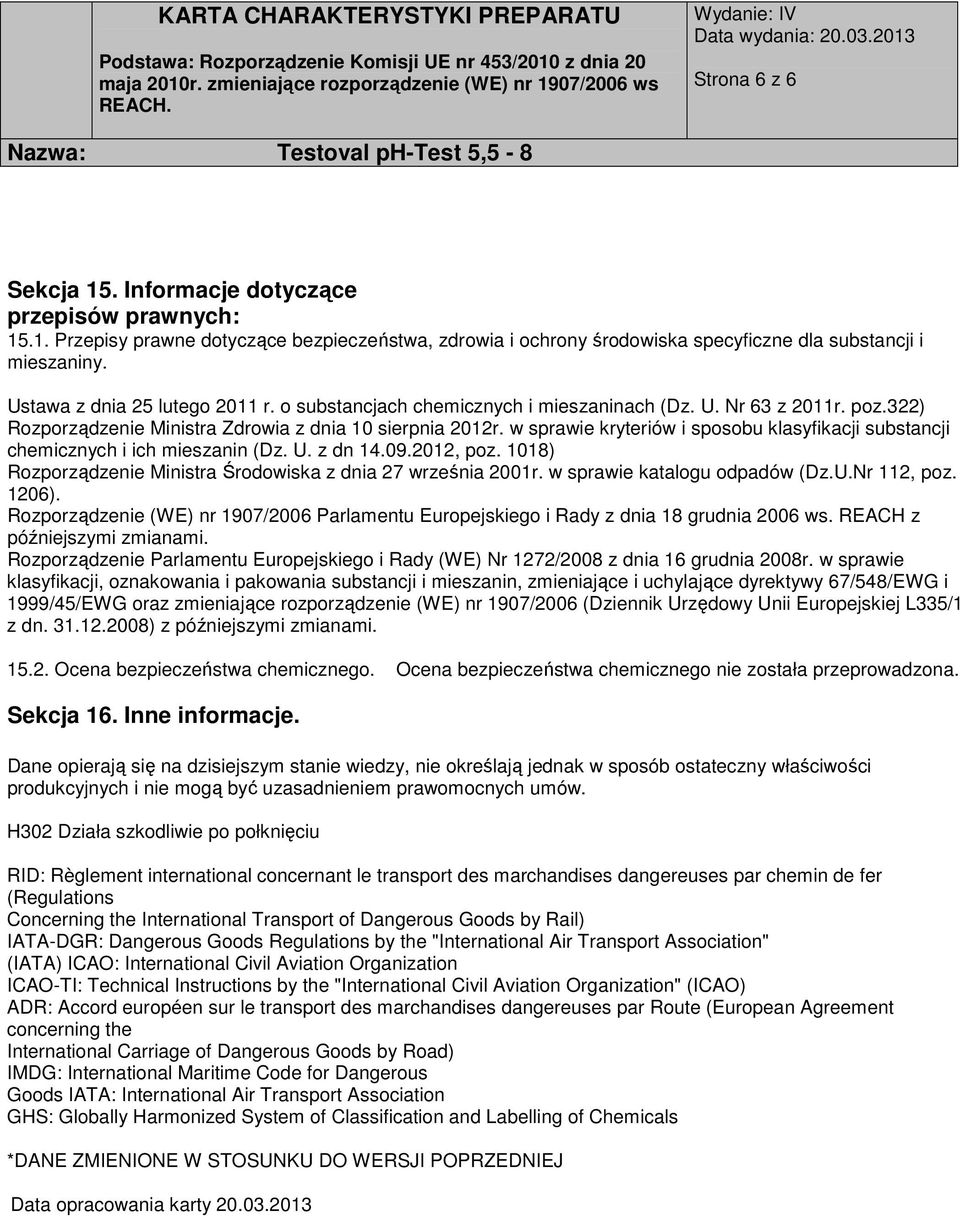 KARTA CHARAKTERYSTYKI PREPARATU

Podstawa: Rozporządzenie Komisji UE nr 453/2010 z dnia 20 maja 2010r. zmieniające rozporządzenie (WE) nr 1907/2006 ws REACH.

Wydanie: IV
Data wydania: 20.03.2013
Strona 6 z 6

Nazwa: Testoval ph-Test 5,5 - 8

Sekcja 15. Informacje dotyczące przepisów prawnych:
15.1. Przepisy prawne dotyczące bezpieczeństwa, zdrowia i ochrony środowiska specyficzne dla substancji i mieszaniny.

Ustawa z dnia 25 lutego 2011 r. o substancjach chemicznych i mieszaninach (Dz. U. Nr 63 z 2011r. poz.322)
Rozporządzenie Ministra Zdrowia z dnia 10 sierpnia 2012r. w sprawie kryteriów i sposobu klasyfikacji substancji chemicznych i ich mieszanin (Dz. U. z dn 14.09.2012, poz. 1018)
Rozporządzenie Ministra Środowiska z dnia 27 września 2001r. w sprawie katalogu odpadów (Dz.U.Nr 112, poz. 1206).
Rozporządzenie (WE) nr 1907/2006 Parlamentu Europejskiego i Rady z dnia 18 grudnia 2006 ws. REACH z późniejszymi zmianami.
Rozporządzenie Parlamentu Europejskiego i Rady (WE) Nr 1272/2008 z dnia 16 grudnia 2008r. w sprawie klasyfikacji, oznakowania i pakowania substancji i mieszanin, zmieniające i uchylające dyrektywy 67/548/EWG i 1999/45/EWG oraz zmieniające rozporządzenie (WE) nr 1907/2006 (Dziennik Urzędowy Unii Europejskiej L335/1 z dn. 31.12.2008) z późniejszymi zmianami.

15.2. Ocena bezpieczeństwa chemicznego. Ocena bezpieczeństwa chemicznego nie została przeprowadzona.

Sekcja 16. Inne informacje.

Dane opierają się na dzisiejszym stanie wiedzy, nie określają jednak w sposób ostateczny właściwości produkcyjnych i nie mogą być uzasadnieniem prawomocnych umów.

H302 Działa szkodliwie po połknięciu

RID: Règlement international concernant le transport des marchandises dangereuses par chemin de fer (Regulations
Concerning the International Transport of Dangerous Goods by Rail)
IATA-DGR: Dangerous Goods Regulations by the "International Air Transport Association" (IATA) ICAO: International Civil Aviation Organization
ICAO-TI: Technical Instructions by the "International Civil Aviation Organization" (ICAO)
ADR: Accord européen sur le transport des marchandises dangereuses par Route (European Agreement concerning the
International Carriage of Dangerous Goods by Road)
IMDG: International Maritime Code for Dangerous
Goods IATA: International Air Transport Association
GHS: Globally Harmonized System of Classification and Labelling of Chemicals

*DANE ZMIENIONE W STOSUNKU DO WERSJI POPRZEDNIEJ

Data opracowania karty 20.03.2013